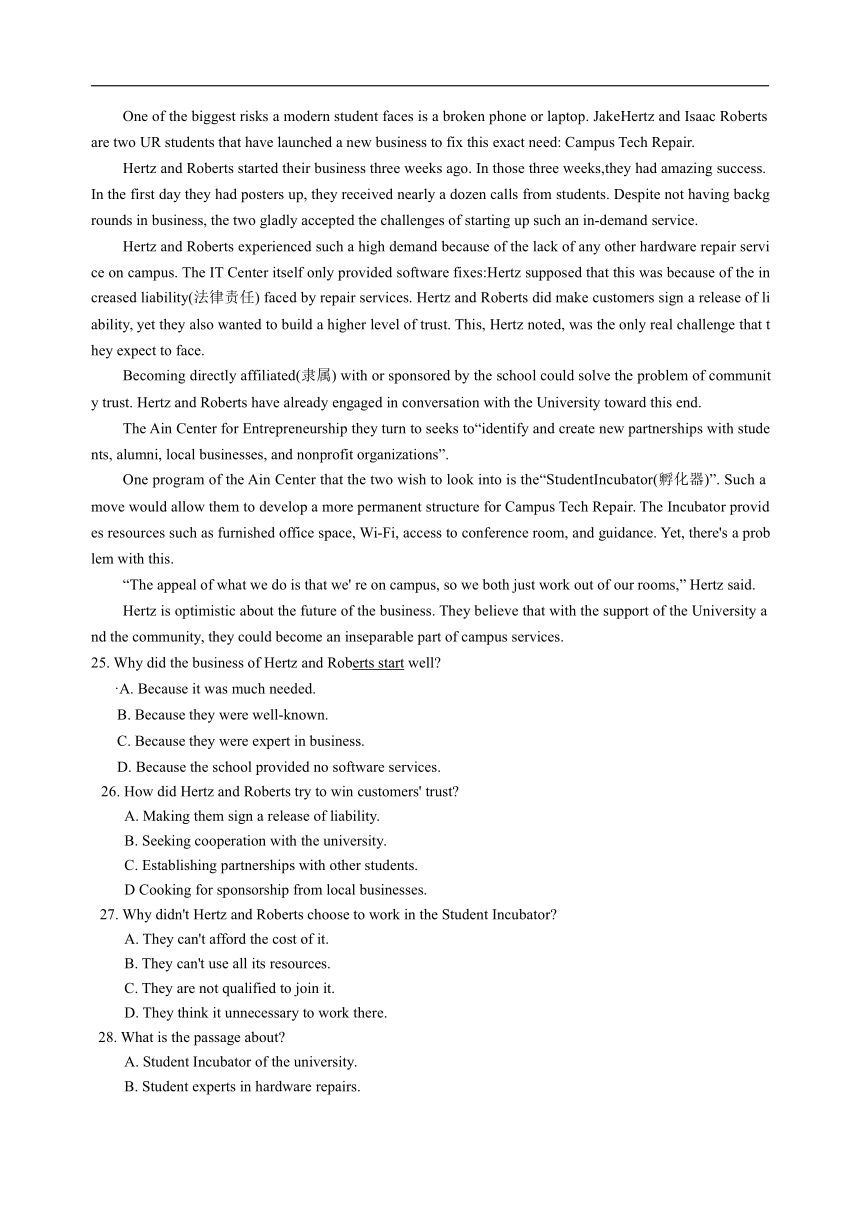 One of the biggest risks a modern student faces is a broken phone or laptop. JakeHertz and Isaac Roberts are two UR students that have launched a new business to fix this exact need: Campus Tech Repair.

Hertz and Roberts started their business three weeks ago. In those three weeks,they had amazing success. In the first day they had posters up, they received nearly a dozen calls from students. Despite not having backgrounds in business, the two gladly accepted the challenges of starting up such an in-demand service.

Hertz and Roberts experienced such a high demand because of the lack of any other hardware repair service on campus. The IT Center itself only provided software fixes:Hertz supposed that this was because of the increased liability(法律责任) faced by repair services. Hertz and Roberts did make customers sign a release of liability, yet they also wanted to build a higher level of trust. This, Hertz noted, was the only real challenge that they expect to face.

Becoming directly affiliated(隶属) with or sponsored by the school could solve the problem of community trust. Hertz and Roberts have already engaged in conversation with the University toward this end.

The Ain Center for Entrepreneurship they turn to seeks to“identify and create new partnerships with students, alumni, local businesses, and nonprofit organizations”.

One program of the Ain Center that the two wish to look into is the“StudentIncubator(孵化器)”. Such a move would allow them to develop a more permanent structure for Campus Tech Repair. The Incubator provides resources such as furnished office space, Wi-Fi, access to conference room, and guidance. Yet, there's a problem with this.

“The appeal of what we do is that we' re on campus, so we both just work out of our rooms,” Hertz said.

Hertz is optimistic about the future of the business. They believe that with the support of the University and the community, they could become an inseparable part of campus services.

25. Why did the business of Hertz and Roberts start well?
·A. Because it was much needed.
B. Because they were well-known.
C. Because they were expert in business.
D. Because the school provided no software services.

26. How did Hertz and Roberts try to win customers' trust?
A. Making them sign a release of liability.
B. Seeking cooperation with the university.
C. Establishing partnerships with other students.
D Cooking for sponsorship from local businesses.

27. Why didn't Hertz and Roberts choose to work in the Student Incubator?
A. They can't afford the cost of it.
B. They can't use all its resources.
C. They are not qualified to join it.
D. They think it unnecessary to work there.

28. What is the passage about?
A. Student Incubator of the university.
B. Student experts in hardware repairs.